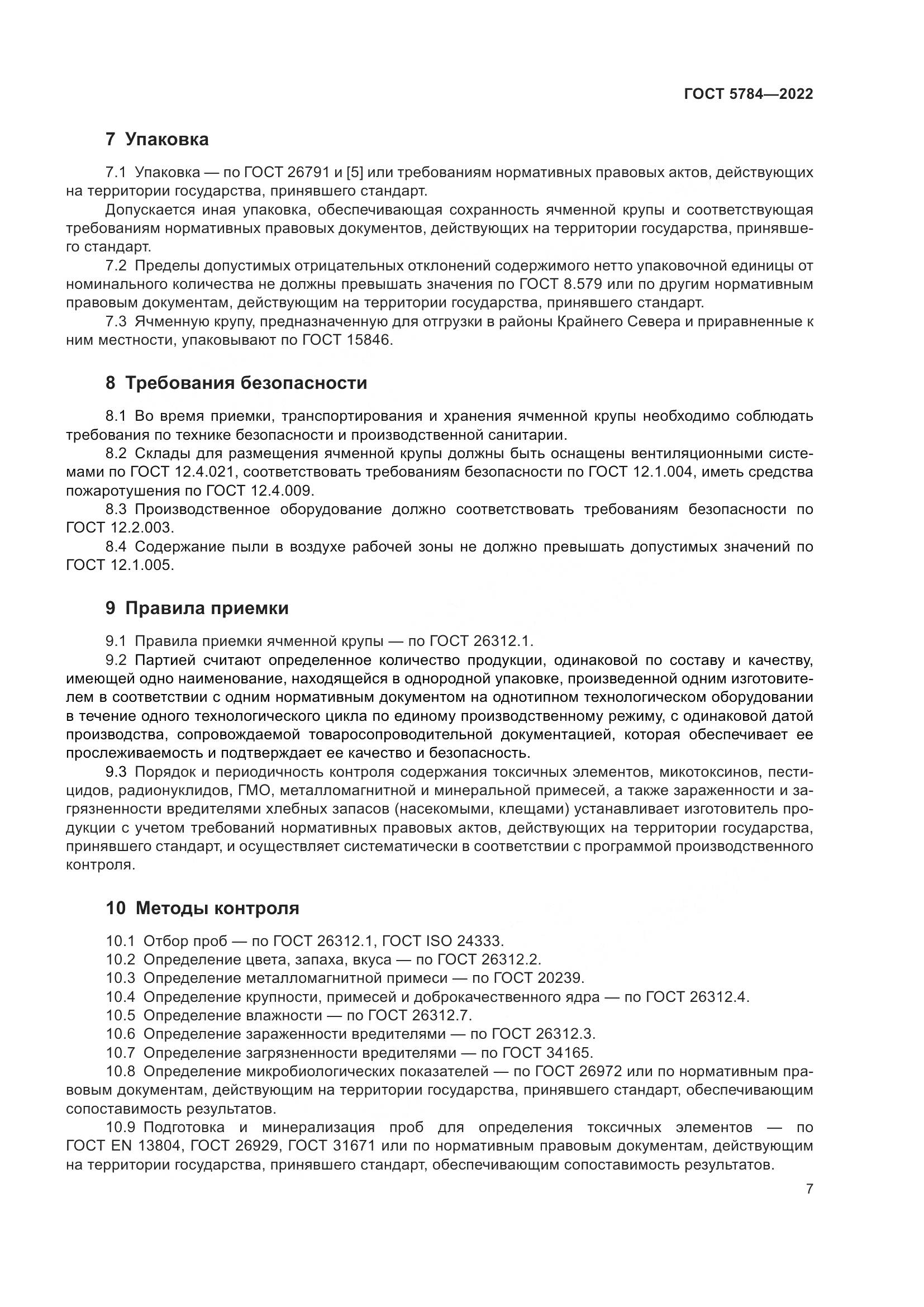 ГОСТ 5784—2022

7 Упаковка

7.1 Упаковка — по ГОСТ 26791 и [5] или требованиям нормативных правовых актов, действующих на территории государства, принявшего стандарт.

Допускается иная упаковка, обеспечивающая сохранность ячменной крупы и соответствующая требованиям нормативных правовых документов, действующих на территории государства, принявшего стандарт.

7.2 Пределы допустимых отрицательных отклонений содержимого нетто упаковочной единицы от номинального количества не должны превышать значения по ГОСТ 8.579 или по другим нормативным правовым документам, действующим на территории государства, принявшего стандарт.

7.3 Ячменную крупу, предназначенную для отгрузки в районы Крайнего Севера и приравненные к ним местности, упаковывают по ГОСТ 15846.

8 Требования безопасности

8.1 Во время приемки, транспортирования и хранения ячменной крупы необходимо соблюдать требования по технике безопасности и производственной санитарии.

8.2 Склады для размещения ячменной крупы должны быть оснащены вентиляционными системами по ГОСТ 12.4.021, соответствовать требованиям безопасности по ГОСТ 12.1.004, иметь средства пожаротушения по ГОСТ 12.4.009.

8.3 Производственное оборудование должно соответствовать требованиям безопасности по ГОСТ 12.2.003.

8.4 Содержание пыли в воздухе рабочей зоны не должно превышать допустимых значений по ГОСТ 12.1.005.

9 Правила приемки

9.1 Правила приемки ячменной крупы — по ГОСТ 26312.1.

9.2 Партией считают определенное количество продукции, одинаковой по составу и качеству, имеющей одно наименование, находящейся в однородной упаковке, произведенной одним изготовителем в соответствии с одним нормативным документом на однотипном технологическом оборудовании в течение одного технологического цикла по единому производственному режиму, с одинаковой датой производства, сопровождаемой товаросопроводительной документацией, которая обеспечивает ее прослеживаемость и подтверждает ее качество и безопасность.

9.3 Порядок и периодичность контроля содержания токсичных элементов, микотоксинов, пестицидов, радионуклидов, ГМО, металломагнитной и минеральной примесей, а также зараженности и загрязненности вредителями хлебных запасов (насекомыми, клещами) устанавливает изготовитель продукции с учетом требований нормативных правовых актов, действующих на территории государства, принявшего стандарт, и осуществляет систематически в соответствии с программой производственного контроля.

10 Методы контроля

10.1 Отбор проб — по ГОСТ 26312.1, ГОСТ ISO 24333.
10.2 Определение цвета, запаха, вкуса — по ГОСТ 26312.2.
10.3 Определение металломагнитной примеси — по ГОСТ 20239.
10.4 Определение крупности, примесей и доброкачественного ядра — по ГОСТ 26312.4.
10.5 Определение влажности — по ГОСТ 26312.7.
10.6 Определение зараженности вредителями — по ГОСТ 26312.3.
10.7 Определение загрязненности вредителями — по ГОСТ 34165.
10.8 Определение микробиологических показателей — по ГОСТ 26972 или по нормативным правовым документам, действующим на территории государства, принявшего стандарт, обеспечивающим сопоставимость результатов.

10.9 Подготовка и минерализация проб для определения токсичных элементов — по ГОСТ EN 13804, ГОСТ 26929, ГОСТ 31671 или по нормативным правовым документам, действующим на территории государства, принявшего стандарт, обеспечивающим сопоставимость результатов.

7